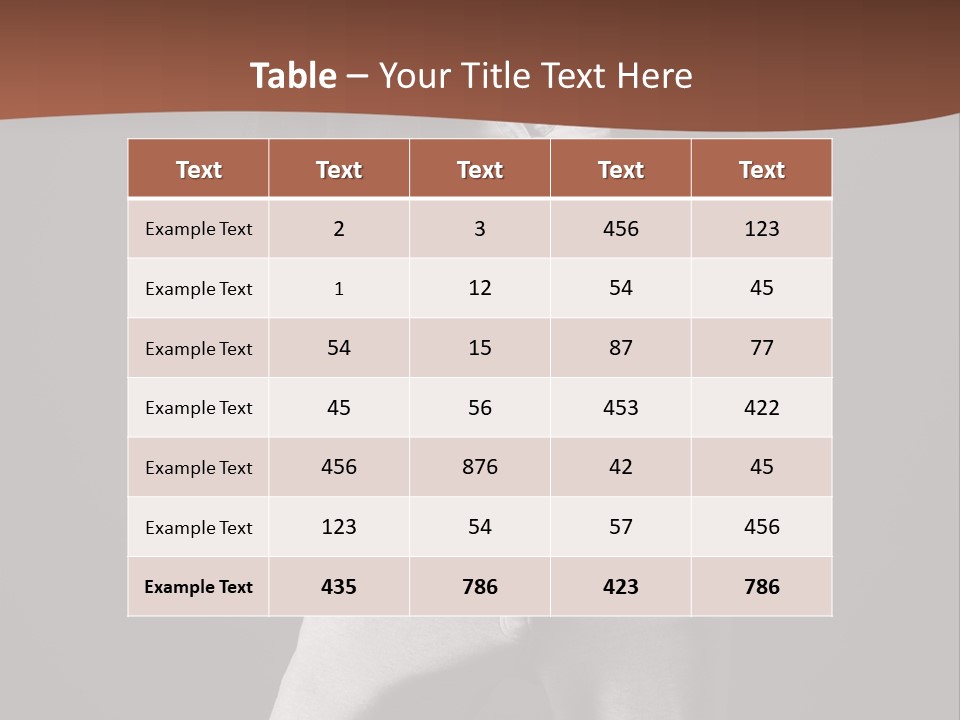 Table – Your Title Text Here

| Text | Text | Text | Text | Text |
|---|---|---|---|---|
| Example Text | 2 | 3 | 456 | 123 |
| Example Text | 1 | 12 | 54 | 45 |
| Example Text | 54 | 15 | 87 | 77 |
| Example Text | 45 | 56 | 453 | 422 |
| Example Text | 456 | 876 | 42 | 45 |
| Example Text | 123 | 54 | 57 | 456 |
| Example Text | 435 | 786 | 423 | 786 |